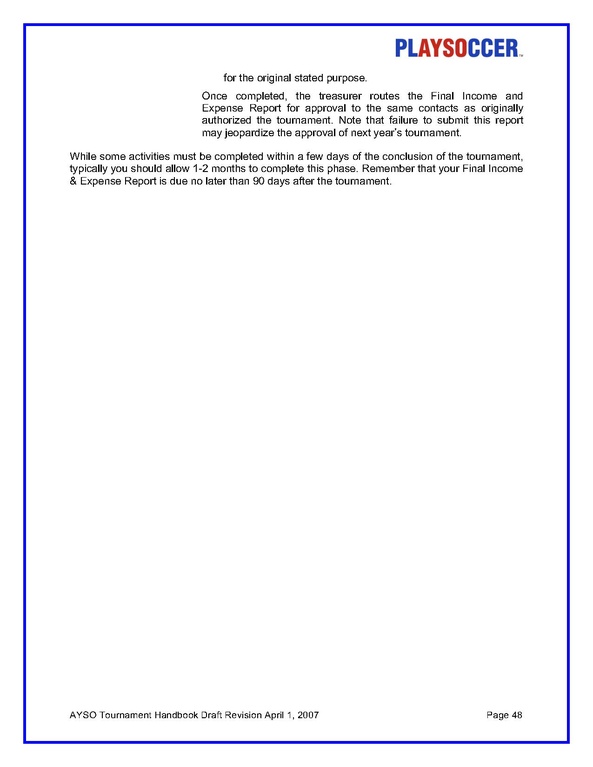 PLAYSOCCER™

for the original stated purpose.

Once completed, the treasurer routes the Final Income and Expense Report for approval to the same contacts as originally authorized the tournament. Note that failure to submit this report may jeopardize the approval of next year's tournament.

While some activities must be completed within a few days of the conclusion of the tournament, typically you should allow 1-2 months to complete this phase. Remember that your Final Income & Expense Report is due no later than 90 days after the tournament.

AYSO Tournament Handbook Draft Revision April 1, 2007

Page 48